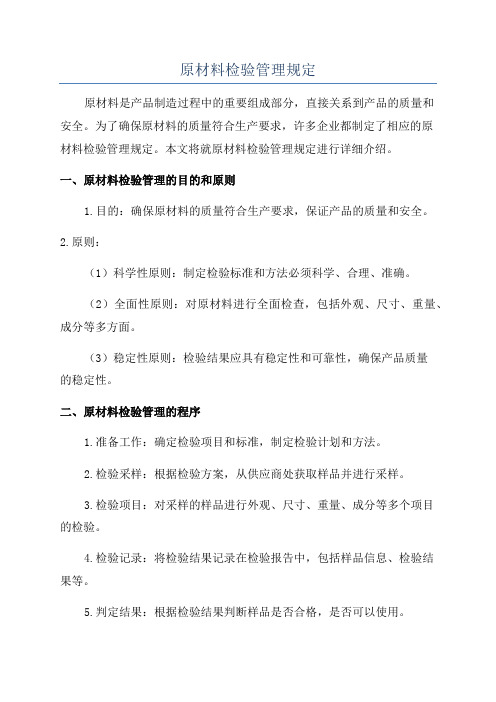 原材料检验管理规定

原材料是产品制造过程中的重要组成部分，直接关系到产品的质量和安全。为了确保原材料的质量符合生产要求，许多企业都制定了相应的原材料检验管理规定。本文将就原材料检验管理规定进行详细介绍。

一、原材料检验管理的目的和原则

1.目的：确保原材料的质量符合生产要求，保证产品的质量和安全。

2.原则：

（1）科学性原则：制定检验标准和方法必须科学、合理、准确。

（2）全面性原则：对原材料进行全面检查，包括外观、尺寸、重量、成分等多方面。

（3）稳定性原则：检验结果应具有稳定性和可靠性，确保产品质量的稳定性。

二、原材料检验管理的程序

1.准备工作：确定检验项目和标准，制定检验计划和方法。

2.检验采样：根据检验方案，从供应商处获取样品并进行采样。

3.检验项目：对采样的样品进行外观、尺寸、重量、成分等多个项目的检验。

4.检验记录：将检验结果记录在检验报告中，包括样品信息、检验结果等。

5.判定结果：根据检验结果判断样品是否合格，是否可以使用。